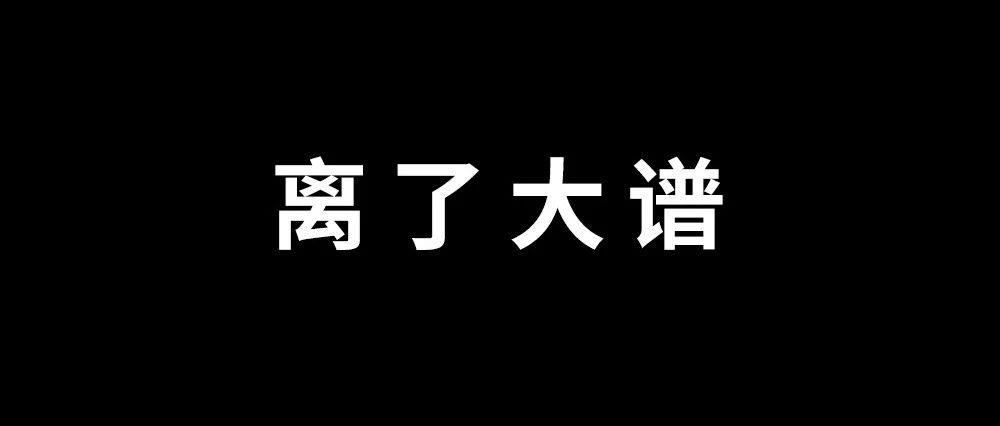 离了大谱